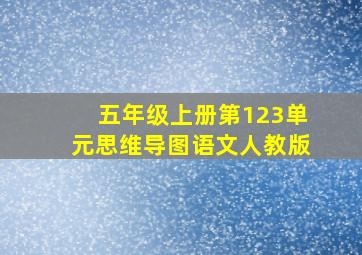 五年级上册第123单元思维导图语文人教版